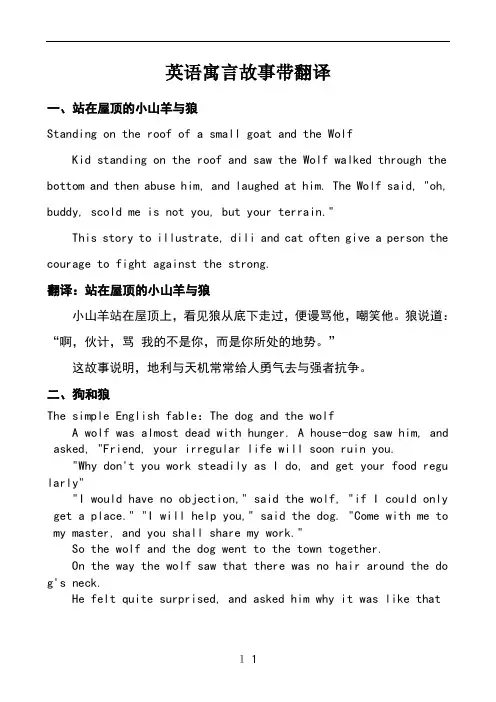 英语寓言故事带翻译

一、站在屋顶的小山羊与狼

Standing on the roof of a small goat and the Wolf

Kid standing on the roof and saw the Wolf walked through the bottom and then abuse him, and laughed at him. The Wolf said, "oh, buddy, scold me is not you, but your terrain."

This story to illustrate, dili and cat often give a person the courage to fight against the strong.

翻译：站在屋顶的小山羊与狼

小山羊站在屋顶上，看见狼从底下走过，便谩骂他，嘲笑他。狼说道："啊，伙计，骂 我的不是你，而是你所处的地势。"

这故事说明，地利与天机常常给人勇气去与强者抗争。

二、狗和狼

The simple English fable: The dog and the wolf

A wolf was almost dead with hunger. A house-dog saw him, and asked, "Friend, your irregular life will soon ruin you.

"Why don't you work steadily as I do, and get your food regularly"

"I would have no objection," said the wolf, "if I could only get a place." "I will help you," said the dog. "Come with me to my master, and you shall share my work."

So the wolf and the dog went to the town together.

On the way the wolf saw that there was no hair around the dog's neck.

He felt quite surprised, and asked him why it was like that

1 1